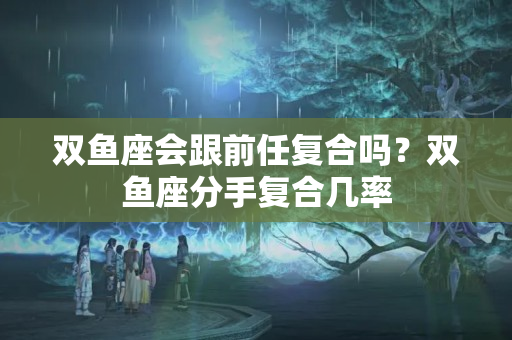 双鱼座会跟前任复合吗？双鱼座分手复合几率